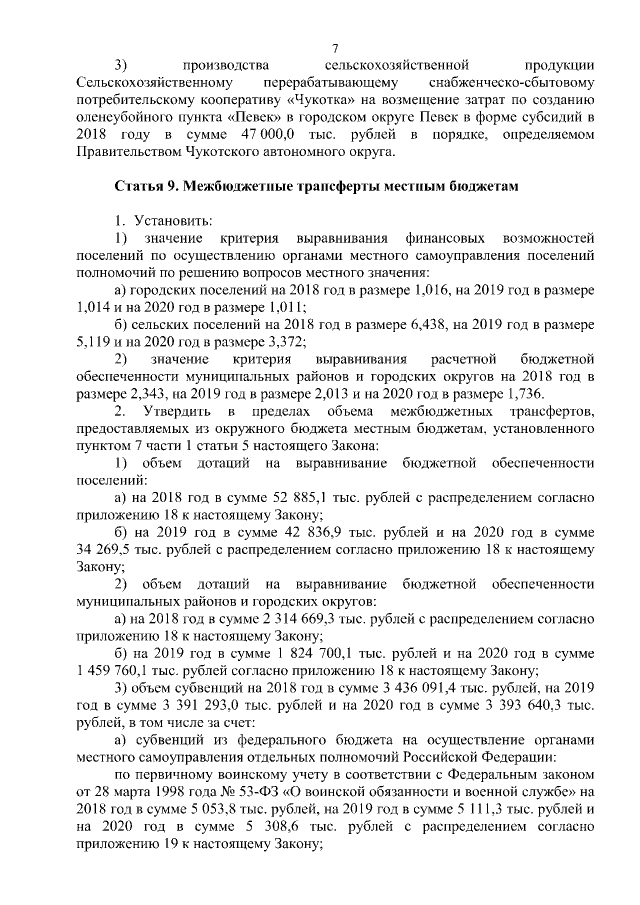 7

3) производства сельскохозяйственной продукции Сельскохозяйственному перерабатывающему снабженческо-сбытовому потребительскому кооперативу «Чукотка» на возмещение затрат по созданию оленеубойного пункта «Певек» в городском округе Певек в форме субсидий в 2018 году в сумме 47 000,0 тыс. рублей в порядке, определяемом Правительством Чукотского автономного округа.

Статья 9. Межбюджетные трансферты местным бюджетам

1. Установить:

1) значение критерия выравнивания финансовых возможностей поселений по осуществлению органами местного самоуправления поселений полномочий по решению вопросов местного значения:

а) городских поселений на 2018 год в размере 1,016, на 2019 год в размере 1,014 и на 2020 год в размере 1,011;

б) сельских поселений на 2018 год в размере 6,438, на 2019 год в размере 5,119 и на 2020 год в размере 3,372;

2) значение критерия выравнивания расчетной бюджетной обеспеченности муниципальных районов и городских округов на 2018 год в размере 2,343, на 2019 год в размере 2,013 и на 2020 год в размере 1,736.

2. Утвердить в пределах объема межбюджетных трансфертов, предоставляемых из окружного бюджета местным бюджетам, установленного пунктом 7 части 1 статьи 5 настоящего Закона:

1) объем дотаций на выравнивание бюджетной обеспеченности поселений:

а) на 2018 год в сумме 52 885,1 тыс. рублей с распределением согласно приложению 18 к настоящему Закону;

б) на 2019 год в сумме 42 836,9 тыс. рублей и на 2020 год в сумме 34 269,5 тыс. рублей с распределением согласно приложению 18 к настоящему Закону;

2) объем дотаций на выравнивание бюджетной обеспеченности муниципальных районов и городских округов:

а) на 2018 год в сумме 2 314 669,3 тыс. рублей с распределением согласно приложению 18 к настоящему Закону;

б) на 2019 год в сумме 1 824 700,1 тыс. рублей и на 2020 год в сумме 1 459 760,1 тыс. рублей согласно приложению 18 к настоящему Закону;

3) объем субвенций на 2018 год в сумме 3 436 091,4 тыс. рублей, на 2019 год в сумме 3 391 293,0 тыс. рублей и на 2020 год в сумме 3 393 640,3 тыс. рублей, в том числе за счет:

а) субвенций из федерального бюджета на осуществление органами местного самоуправления отдельных полномочий Российской Федерации:

по первичному воинскому учету в соответствии с Федеральным законом от 28 марта 1998 года № 53-ФЗ «О воинской обязанности и военной службе» на 2018 год в сумме 5 053,8 тыс. рублей, на 2019 год в сумме 5 111,3 тыс. рублей и на 2020 год в сумме 5 308,6 тыс. рублей с распределением согласно приложению 19 к настоящему Закону;